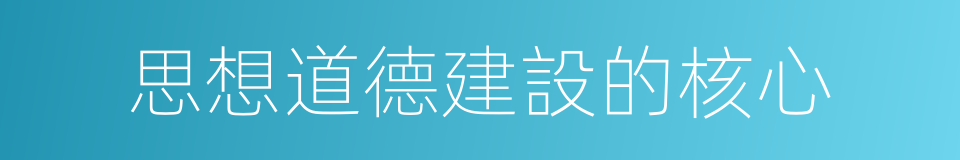 思想道德建設的核心